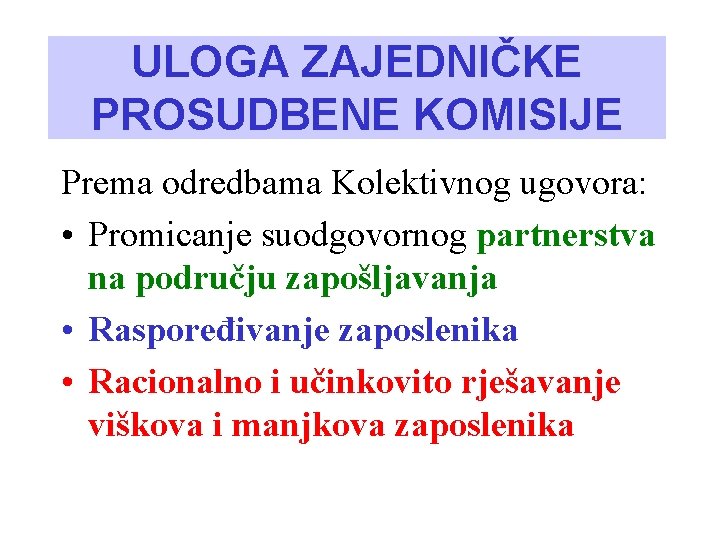 ULOGA ZAJEDNIČKE PROSUDBENE KOMISIJE

Prema odredbama Kolektivnog ugovora:

• Promicanje suodgovornog partnerstva na području zapošljavanja
• Raspoređivanje zaposlenika
• Racionalno i učinkovito rješavanje viškova i manjkova zaposlenika